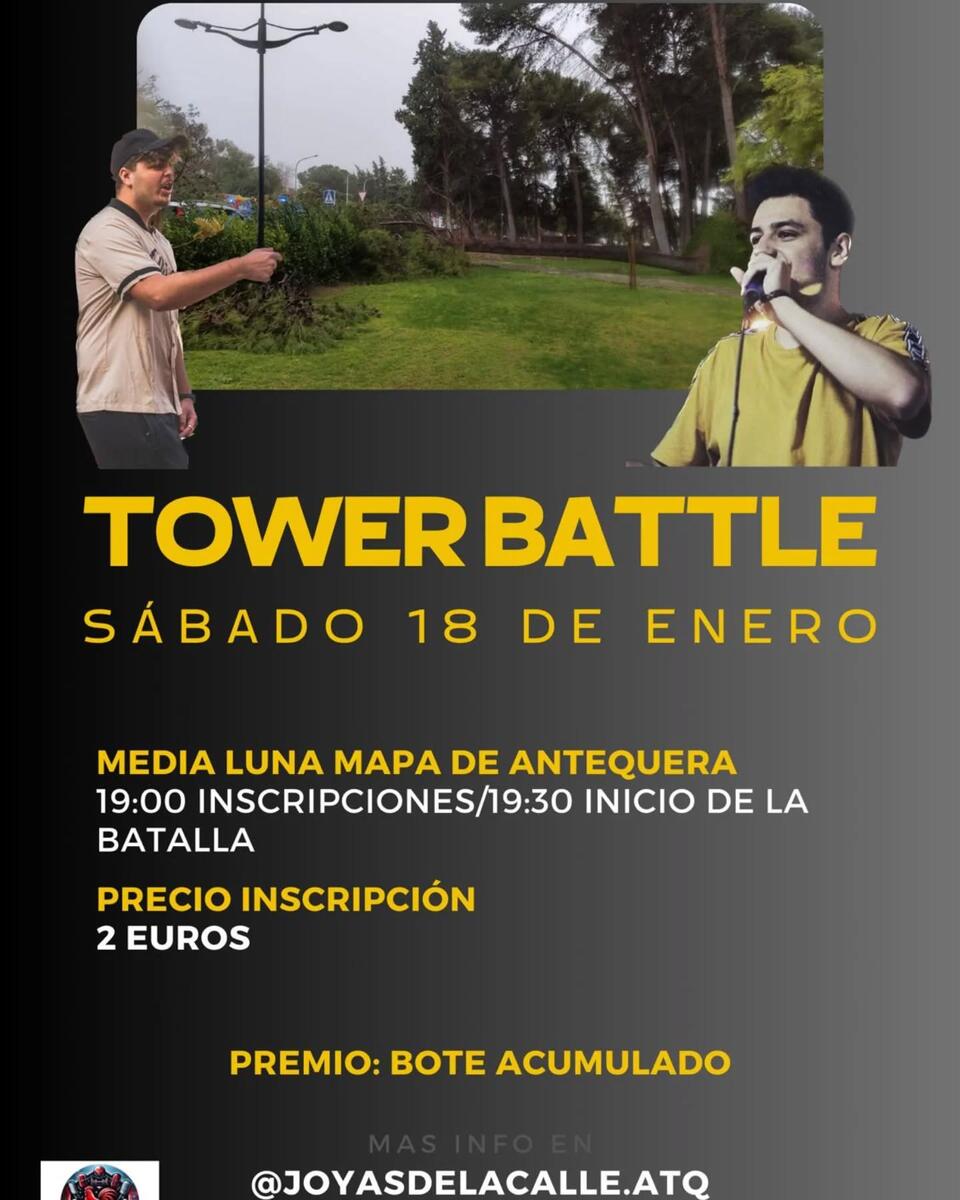 TOWER BATTLE

SÁBADO 18 DE ENERO

MEDIA LUNA MAPA DE ANTEQUERA
19:00 INSCRIPCIONES/19:30 INICIO DE LA BATALLA

PRECIO INSCRIPCIÓN
2 EUROS

PREMIO: BOTE ACUMULADO

MAS INFO EN
@JOYASDELACALLE.ATQ